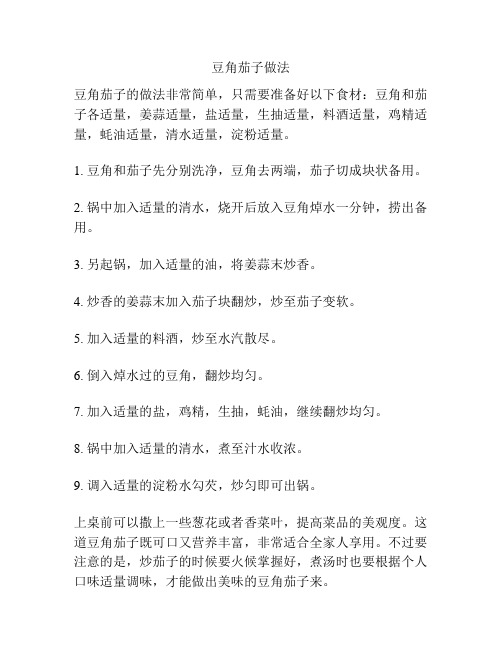 豆角茄子做法

豆角茄子的做法非常简单，只需要准备好以下食材：豆角和茄子各适量，姜蒜适量，盐适量，生抽适量，料酒适量，鸡精适量，蚝油适量，清水适量，淀粉适量。

1. 豆角和茄子先分别洗净，豆角去两端，茄子切成块状备用。

2. 锅中加入适量的清水，烧开后放入豆角焯水一分钟，捞出备用。

3. 另起锅，加入适量的油，将姜蒜末炒香。

4. 炒香的姜蒜末加入茄子块翻炒，炒至茄子变软。

5. 加入适量的料酒，炒至水汽散尽。

6. 倒入焯水过的豆角，翻炒均匀。

7. 加入适量的盐，鸡精，生抽，蚝油，继续翻炒均匀。

8. 锅中加入适量的清水，煮至汁水收浓。

9. 调入适量的淀粉水勾芡，炒匀即可出锅。

上桌前可以撒上一些葱花或者香菜叶，提高菜品的美观度。这道豆角茄子既可口又营养丰富，非常适合全家人享用。不过要注意的是，炒茄子的时候要火候掌握好，煮汤时也要根据个人口味适量调味，才能做出美味的豆角茄子来。